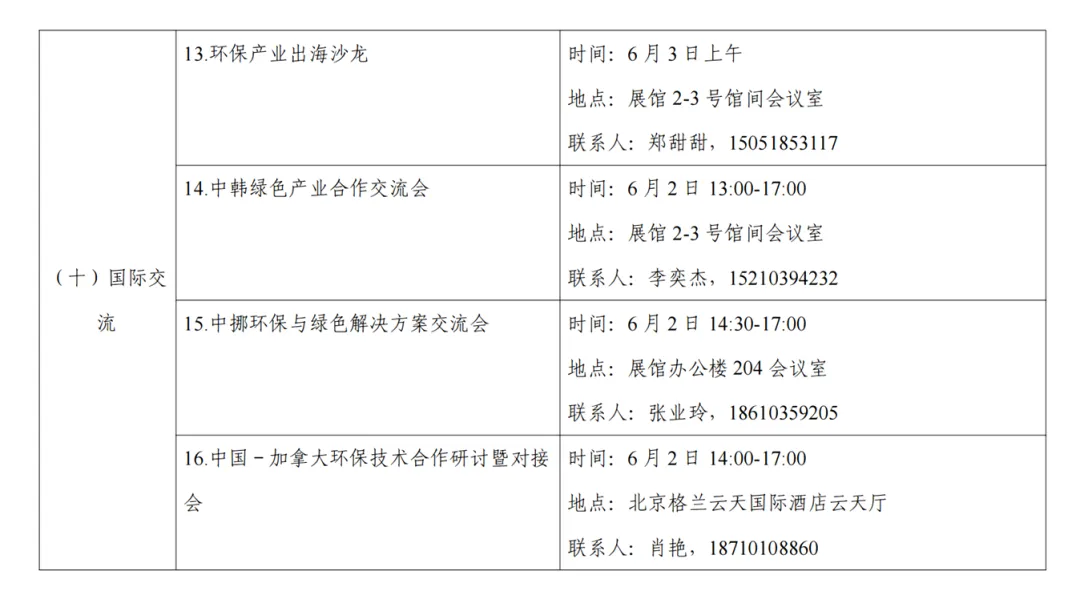 | （十）国际交流 | 13.环保产业出海沙龙 | 时间：6月3日上午 地点：展馆2-3号馆间会议室 联系人：郑甜甜，15051853117 |
|---|---|---|
| | 14.中韩绿色产业合作交流会 | 时间：6月2日13:00-17:00 地点：展馆2-3号馆间会议室 联系人：李奕杰，15210394232 |
| | 15.中挪环保与绿色解决方案交流会 | 时间：6月2日14:30-17:00 地点：展馆办公楼204会议室 联系人：张业玲，18610359205 |
| | 16.中国－加拿大环保技术合作研讨暨对接会 | 时间：6月2日14:00-17:00 地点：北京格兰云天国际酒店云天厅 联系人：肖艳，18710108860 |